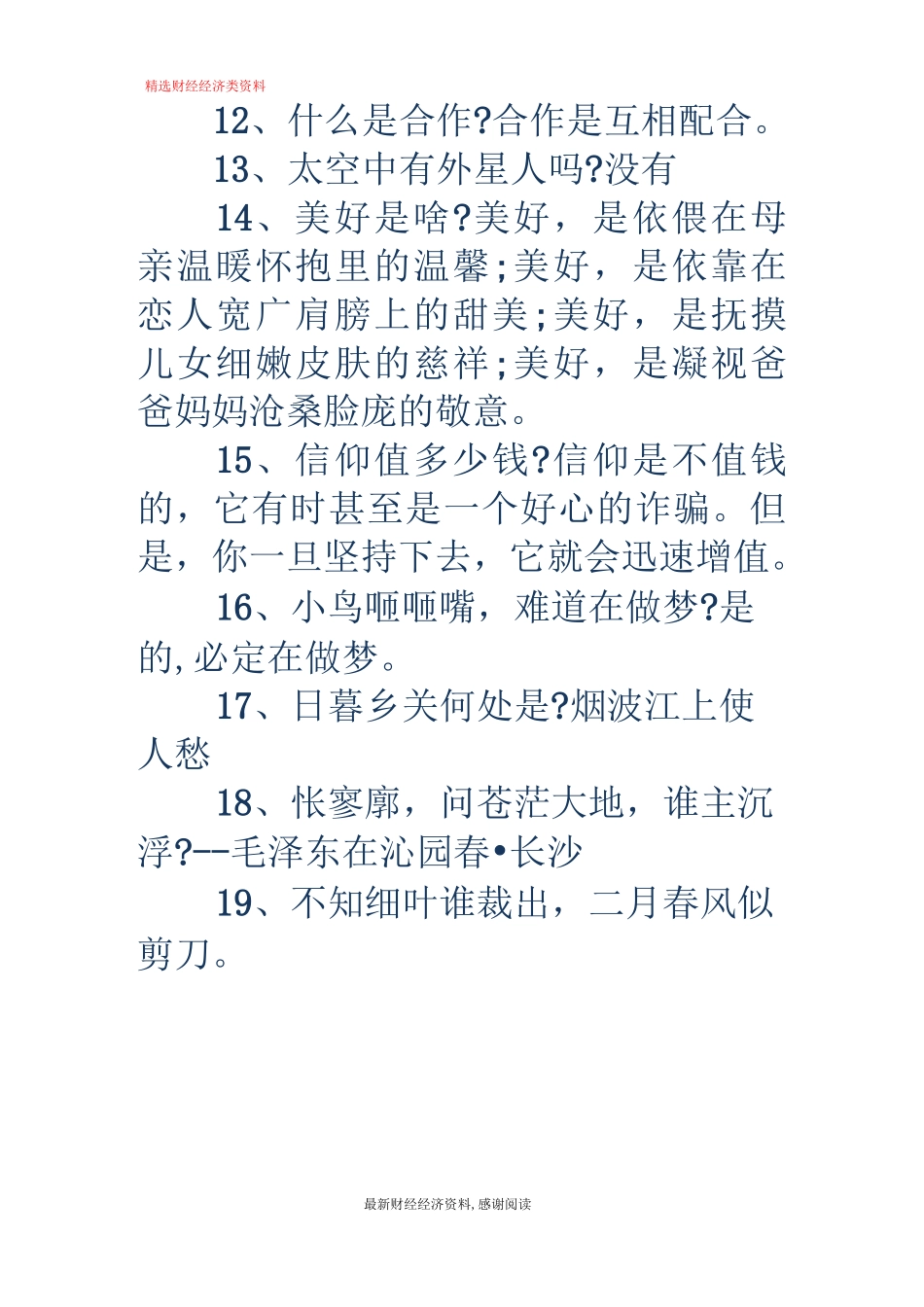 精选财经经济类资料

12、什么是合作?合作是互相配合。

13、太空中有外星人吗?没有

14、美好是啥?美好，是依偎在母亲温暖怀抱里的温馨;美好，是依靠在恋人宽广肩膀上的甜美;美好，是抚摸儿女细嫩皮肤的慈祥;美好，是凝视爸爸妈妈沧桑脸庞的敬意。

15、信仰值多少钱?信仰是不值钱的，它有时甚至是一个好心的诈骗。但是，你一旦坚持下去，它就会迅速增值。

16、小鸟咂咂嘴，难道在做梦?是的,必定在做梦。

17、日暮乡关何处是?烟波江上使人愁

18、怅寥廓，问苍茫大地，谁主沉浮?--毛泽东在沁园春•长沙

19、不知细叶谁裁出，二月春风似剪刀。

最新财经经济资料,感谢阅读